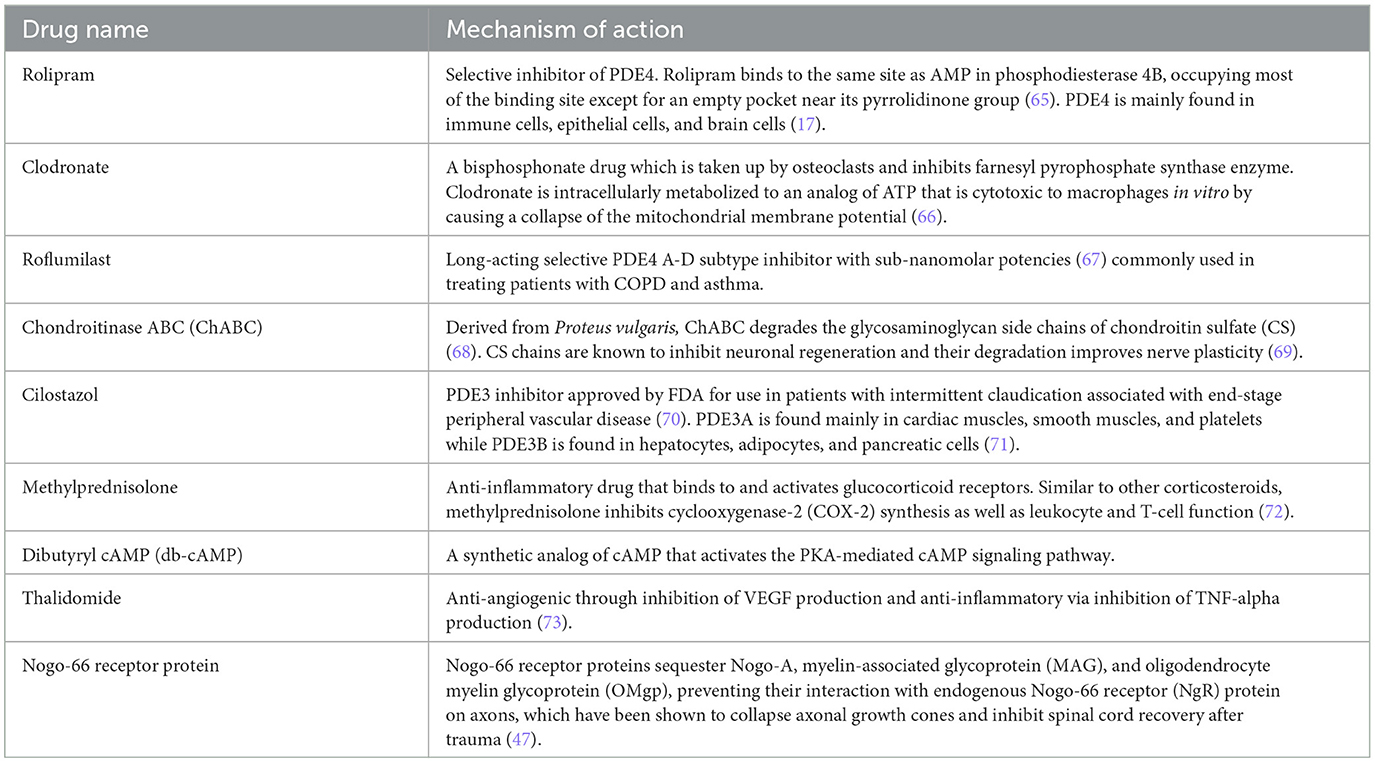 | Drug name | Mechanism of action |
|---|---|
| Rolipram | Selective inhibitor of PDE4. Rolipram binds to the same site as AMP in phosphodiesterase 4B, occupying most of the binding site except for an empty pocket near its pyrrolidinone group (65). PDE4 is mainly found in immune cells, epithelial cells, and brain cells (17). |
| Clodronate | A bisphosphonate drug which is taken up by osteoclasts and inhibits farnesyl pyrophosphate synthase enzyme. Clodronate is intracellularly metabolized to an analog of ATP that is cytotoxic to macrophages in vitro by causing a collapse of the mitochondrial membrane potential (66). |
| Roflumilast | Long-acting selective PDE4 A-D subtype inhibitor with sub-nanomolar potencies (67) commonly used in treating patients with COPD and asthma. |
| Chondroitinase ABC (ChABC) | Derived from Proteus vulgaris, ChABC degrades the glycosaminoglycan side chains of chondroitin sulfate (CS) (68). CS chains are known to inhibit neuronal regeneration and their degradation improves nerve plasticity (69). |
| Cilostazol | PDE3 inhibitor approved by FDA for use in patients with intermittent claudication associated with end-stage peripheral vascular disease (70). PDE3A is found mainly in cardiac muscles, smooth muscles, and platelets while PDE3B is found in hepatocytes, adipocytes, and pancreatic cells (71). |
| Methylprednisolone | Anti-inflammatory drug that binds to and activates glucocorticoid receptors. Similar to other corticosteroids, methylprednisolone inhibits cyclooxygenase-2 (COX-2) synthesis as well as leukocyte and T-cell function (72). |
| Dibutyryl cAMP (db-cAMP) | A synthetic analog of cAMP that activates the PKA-mediated cAMP signaling pathway. |
| Thalidomide | Anti-angiogenic through inhibition of VEGF production and anti-inflammatory via inhibition of TNF-alpha production (73). |
| Nogo-66 receptor protein | Nogo-66 receptor proteins sequester Nogo-A, myelin-associated glycoprotein (MAG), and oligodendrocyte myelin glycoprotein (OMgp), preventing their interaction with endogenous Nogo-66 receptor (NgR) protein on axons, which have been shown to collapse axonal growth cones and inhibit spinal cord recovery after trauma (47). |